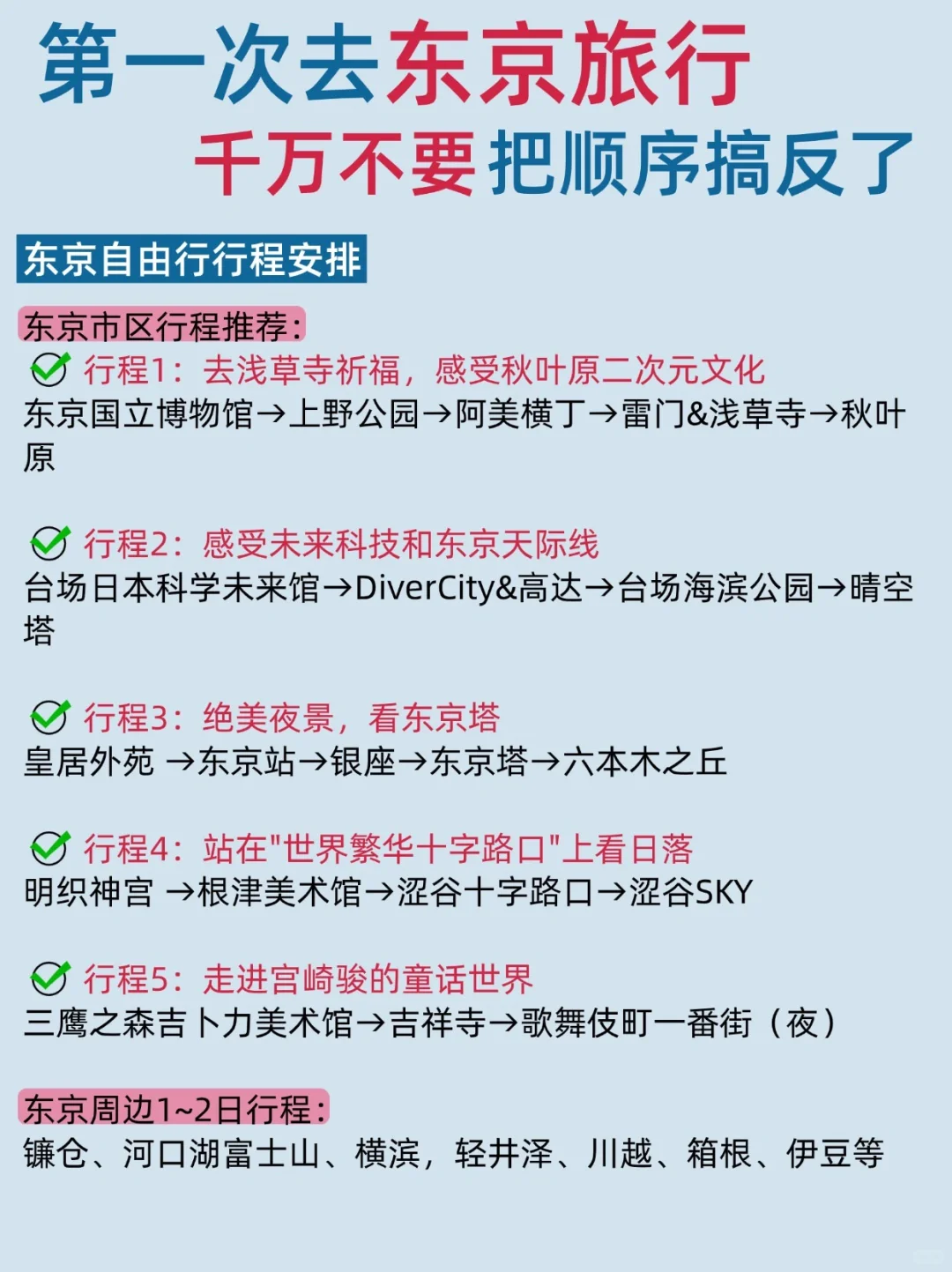 第一次去东京旅行
千万不要把顺序搞反了

东京自由行行程安排

东京市区行程推荐：
行程1：去浅草寺祈福，感受秋叶原二次元文化
东京国立博物馆→上野公园→阿美横丁→雷门&浅草寺→秋叶原

行程2：感受未来科技和东京天际线
台场日本科学未来馆→DiverCity&高达→台场海滨公园→晴空塔

行程3：绝美夜景，看东京塔
皇居外苑 →东京站→银座→东京塔→六本木之丘

行程4：站在"世界繁华十字路口"上看日落
明织神宫 →根津美术馆→涩谷十字路口→涩谷SKY

行程5：走进宫崎骏的童话世界
三鹰之森吉卜力美术馆→吉祥寺→歌舞伎町一番街（夜）

东京周边1~2日行程：
镰仓、河口湖富士山、横滨，轻井泽、川越、箱根、伊豆等